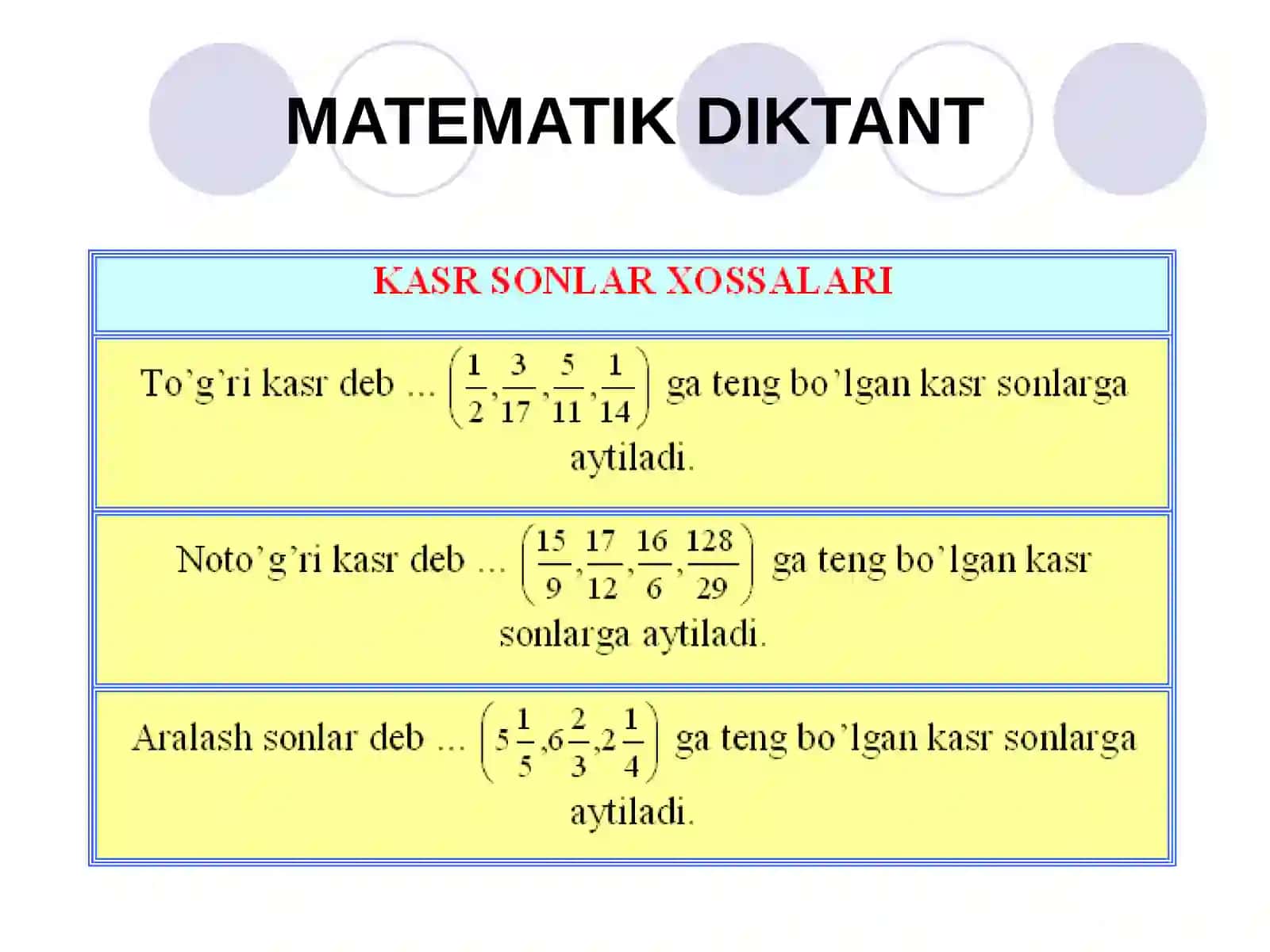 MATEMATIK DIKTANT

| KASR SONLAR XOSSALARI |
|---|
| To'g'ri kasr deb ... $\left(\frac{1}{2},\frac{3}{17},\frac{5}{11},\frac{1}{14}\right)$ ga teng bo'lgan kasr sonlarga aytiladi. |
| Noto'g'ri kasr deb ... $\left(\frac{15}{9},\frac{17}{12},\frac{16}{6},\frac{128}{29}\right)$ ga teng bo'lgan kasr sonlarga aytiladi. |
| Aralash sonlar deb ... $\left(5\frac{1}{5},6\frac{2}{3},2\frac{1}{4}\right)$ ga teng bo'lgan kasr sonlarga aytiladi. |